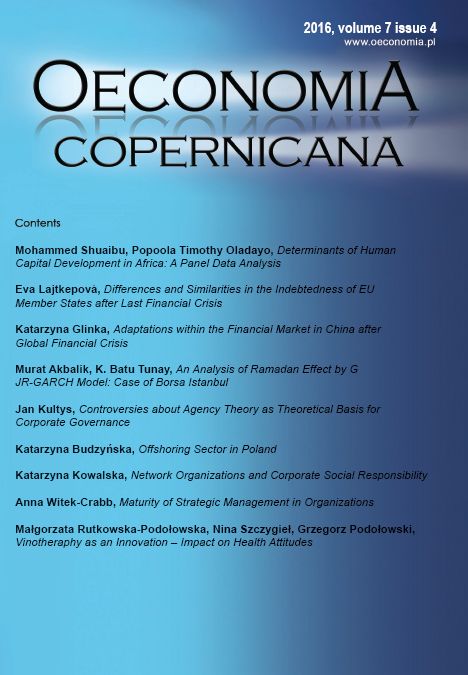 2016, volume 7 issue 4
www.oeconomia.pl

OECONOMIA
COPERNICANA

Contents

Mohammed Shuaibu, Popoola Timothy Oladayo, Determinants of Human Capital Development in Africa: A Panel Data Analysis

Eva Lajtkepová, Differences and Similarities in the Indebtedness of EU Member States after Last Financial Crisis

Katarzyna Glinka, Adaptations within the Financial Market in China after Global Financial Crisis

Murat Akbalik, K. Batu Tunay, An Analysis of Ramadan Effect by G JR-GARCH Model: Case of Borsa Istanbul

Jan Kultys, Controversies about Agency Theory as Theoretical Basis for Corporate Governance

Katarzyna Budzyńska, Offshoring Sector in Poland

Katarzyna Kowalska, Network Organizations and Corporate Social Responsibility

Anna Witek-Crabb, Maturity of Strategic Management in Organizations

Małgorzata Rutkowska-Podołowska, Nina Szczygieł, Grzegorz Podołowski, Vinotheraphy as an Innovation – Impact on Health Attitudes